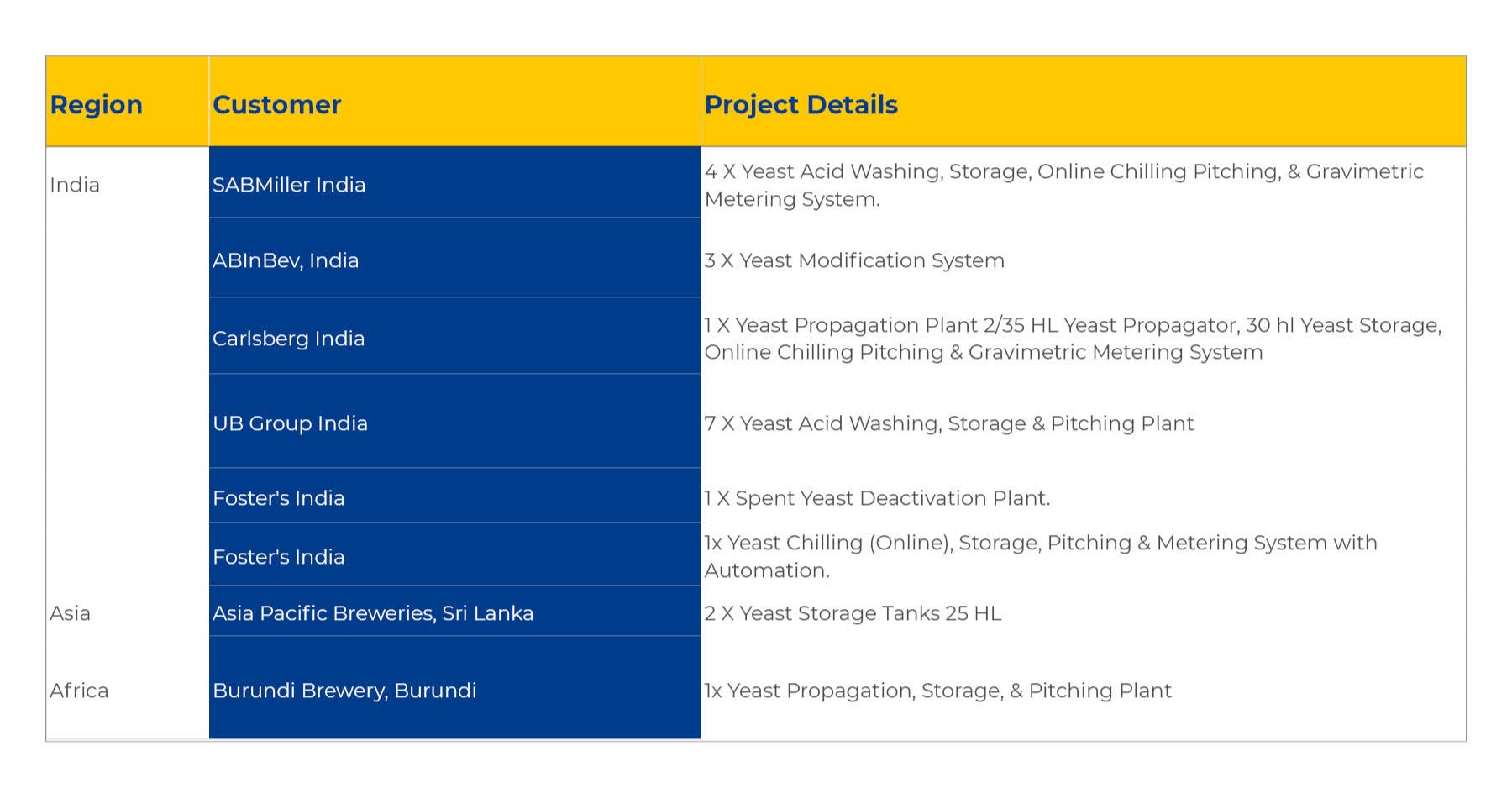 | Region | Customer | Project Details |
|---|---|---|
| India | SABMiller India | 4 X Yeast Acid Washing, Storage, Online Chilling Pitching, & Gravimetric Metering System. |
| | ABInBev, India | 3 X Yeast Modification System |
| | Carlsberg India | 1 X Yeast Propagation Plant 2/35 HL Yeast Propagator, 30 hl Yeast Storage, Online Chilling Pitching & Gravimetric Metering System |
| | UB Group India | 7 X Yeast Acid Washing, Storage & Pitching Plant |
| | Foster's India | 1 X Spent Yeast Deactivation Plant. |
| | Foster's India | 1x Yeast Chilling (Online), Storage, Pitching & Metering System with Automation. |
| Asia | Asia Pacific Breweries, Sri Lanka | 2 X Yeast Storage Tanks 25 HL |
| Africa | Burundi Brewery, Burundi | 1x Yeast Propagation, Storage, & Pitching Plant |